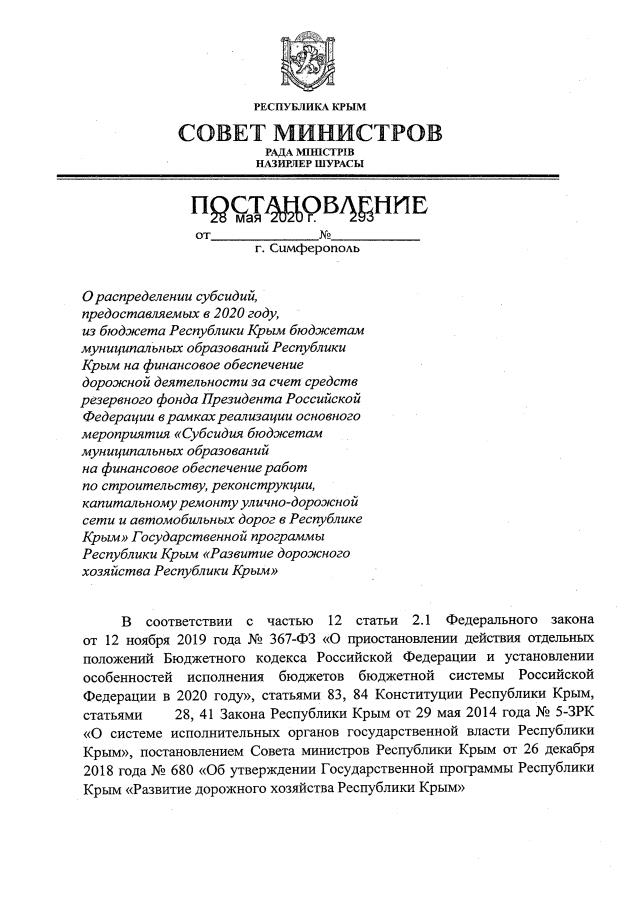 РЕСПУБЛИКА КРЫМ
СОВЕТ МИНИСТРОВ
РАДА МІНІСТРІВ
НАЗИРЛЕР ШУРАСЫ

ПОСТАНОВЛЕНИЕ
от 28 мая 2020 г. № 293
г. Симферополь

О распределении субсидий, предоставляемых в 2020 году, из бюджета Республики Крым бюджетам муниципальных образований Республики Крым на финансовое обеспечение дорожной деятельности за счет средств резервного фонда Президента Российской Федерации в рамках реализации основного мероприятия «Субсидия бюджетам муниципальных образований на финансовое обеспечение работ по строительству, реконструкции, капитальному ремонту улично-дорожной сети и автомобильных дорог в Республике Крым» Государственной программы Республики Крым «Развитие дорожного хозяйства Республики Крым»

В соответствии с частью 12 статьи 2.1 Федерального закона от 12 ноября 2019 года № 367-ФЗ «О приостановлении действия отдельных положений Бюджетного кодекса Российской Федерации и установлении особенностей исполнения бюджетов бюджетной системы Российской Федерации в 2020 году», статьями 83, 84 Конституции Республики Крым, статьями 28, 41 Закона Республики Крым от 29 мая 2014 года № 5-ЗРК «О системе исполнительных органов государственной власти Республики Крым», постановлением Совета министров Республики Крым от 26 декабря 2018 года № 680 «Об утверждении Государственной программы Республики Крым «Развитие дорожного хозяйства Республики Крым»